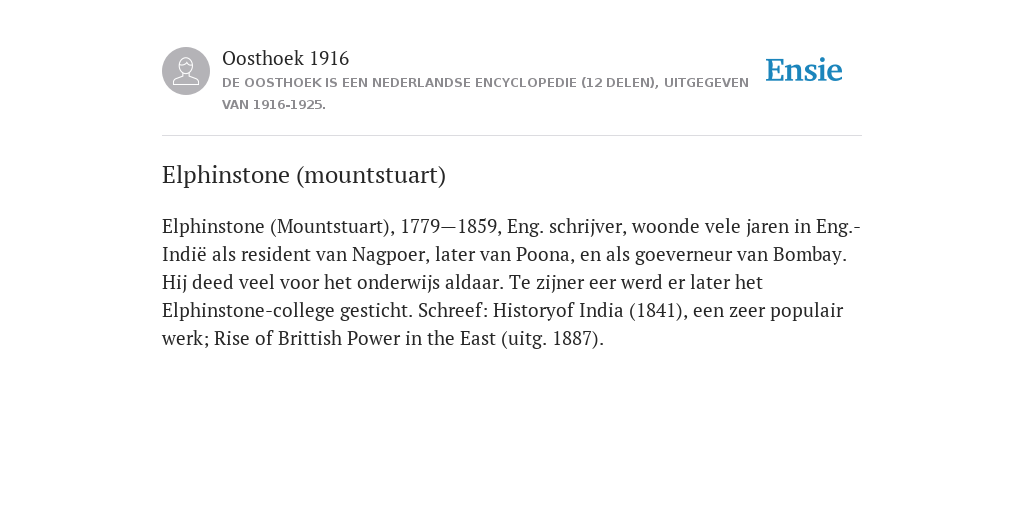 Oosthoek 1916
DE OOSTHOEK IS EEN NEDERLANDSE ENCYCLOPEDIE (12 DELEN), UITGEGEVEN VAN 1916-1925.

Ensie

Elphinstone (mountstuart)

Elphinstone (Mountstuart), 1779—1859, Eng. schrijver, woonde vele jaren in Eng.-Indië als resident van Nagpoer, later van Poona, en als goeverneur van Bombay. Hij deed veel voor het onderwijs aldaar. Te zijner eer werd er later het Elphinstone-college gesticht. Schreef: Historyof India (1841), een zeer populair werk; Rise of Brittish Power in the East (uitg. 1887).